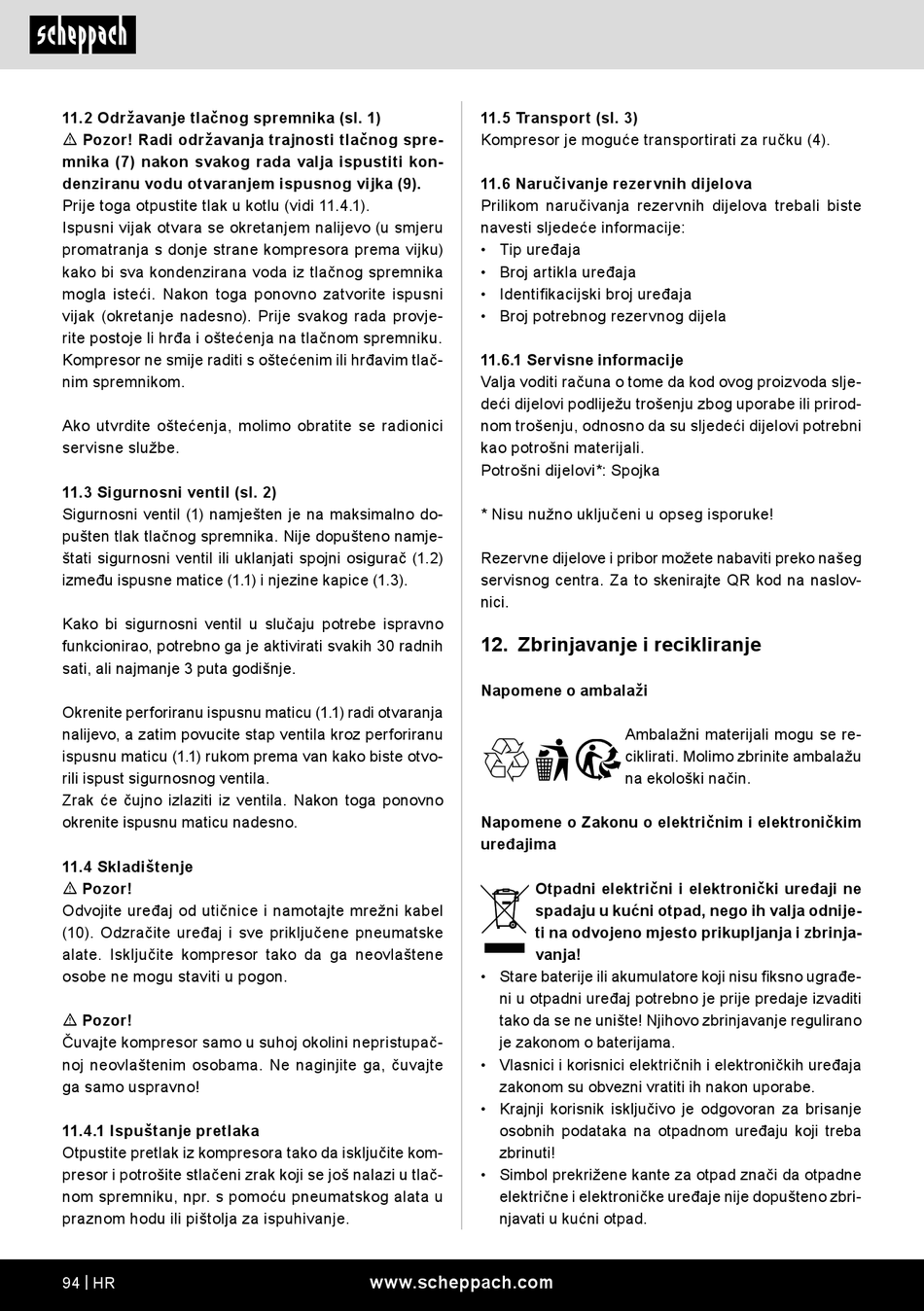 scheppach

11.2 Održavanje tlačnog spremnika (sl. 1)
⚠ Pozor! Radi održavanja trajnosti tlačnog spremnika (7) nakon svakog rada valja ispustiti kondenziranu vodu otvaranjem ispusnog vijka (9).
Prije toga otpustite tlak u kotlu (vidi 11.4.1).
Ispusni vijak otvara se okretanjem nalijevo (u smjeru promatranja s donje strane kompresora prema vijku) kako bi sva kondenzirana voda iz tlačnog spremnika mogla isteći. Nakon toga ponovno zatvorite ispusni vijak (okretanje nadesno). Prije svakog rada provjerite postoje li hrđa i oštećenja na tlačnom spremniku. Kompresor ne smije raditi s oštećenim ili hrđavim tlačnim spremnikom.

Ako utvrdite oštećenja, molimo obratite se radionici servisne službe.

11.3 Sigurnosni ventil (sl. 2)
Sigurnosni ventil (1) namješten je na maksimalno dopušten tlak tlačnog spremnika. Nije dopušteno namještati sigurnosni ventil ili uklanjati spojni osigurač (1.2) između ispusne matice (1.1) i njezine kapice (1.3).

Kako bi sigurnosni ventil u slučaju potrebe ispravno funkcionirao, potrebno ga je aktivirati svakih 30 radnih sati, ali najmanje 3 puta godišnje.

Okrenite perforiranu ispusnu maticu (1.1) radi otvaranja nalijevo, a zatim povucite stap ventila kroz perforiranu ispusnu maticu (1.1) rukom prema van kako biste otvorili ispust sigurnosnog ventila.
Zrak će čujno izlaziti iz ventila. Nakon toga ponovno okrenite ispusnu maticu nadesno.

11.4 Skladištenje
⚠ Pozor!
Odvojite uređaj od utičnice i namotajte mrežni kabel (10). Odzračite uređaj i sve priključene pneumatske alate. Isključite kompresor tako da ga neovlaštene osobe ne mogu staviti u pogon.

⚠ Pozor!
Čuvajte kompresor samo u suhoj okolini nepristupačnoj neovlaštenim osobama. Ne naginjite ga, čuvajte ga samo uspravno!

11.4.1 Ispuštanje pretlaka
Otpustite pretlak iz kompresora tako da isključite kompresor i potrošite stlačeni zrak koji se još nalazi u tlačnom spremniku, npr. s pomoću pneumatskog alata u praznom hodu ili pištolja za ispuhivanje.

11.5 Transport (sl. 3)
Kompresor je moguće transportirati za ručku (4).

11.6 Naručivanje rezervnih dijelova
Prilikom naručivanja rezervnih dijelova trebali biste navesti sljedeće informacije:
• Tip uređaja
• Broj artikla uređaja
• Identifikacijski broj uređaja
• Broj potrebnog rezervnog dijela

11.6.1 Servisne informacije
Valja voditi računa o tome da kod ovog proizvoda sljedeći dijelovi podliježu trošenju zbog uporabe ili prirodnom trošenju, odnosno da su sljedeći dijelovi potrebni kao potrošni materijali.
Potrošni dijelovi*: Spojka

* Nisu nužno uključeni u opseg isporuke!

Rezervne dijelove i pribor možete nabaviti preko našeg servisnog centra. Za to skenirajte QR kod na naslovnici.

12. Zbrinjavanje i recikliranje

Napomene o ambalaži

Ambalažni materijali mogu se reciklirati. Molimo zbrinite ambalažu na ekološki način.

Napomene o Zakonu o električnim i elektroničkim uređajima

Otpadni električni i elektronički uređaji ne spadaju u kućni otpad, nego ih valja odnijeti na odvojeno mjesto prikupljanja i zbrinjavanja!
• Stare baterije ili akumulatore koji nisu fiksno ugrađeni u otpadni uređaj potrebno je prije predaje izvaditi tako da se ne unište! Njihovo zbrinjavanje regulirano je zakonom o baterijama.
• Vlasnici i korisnici električnih i elektroničkih uređaja zakonom su obvezni vratiti ih nakon uporabe.
• Krajnji korisnik isključivo je odgovoran za brisanje osobnih podataka na otpadnom uređaju koji treba zbrinuti!
• Simbol prekrižene kante za otpad znači da otpadne električne i elektroničke uređaje nije dopušteno zbrinjavati u kućni otpad.

94 | HR www.scheppach.com